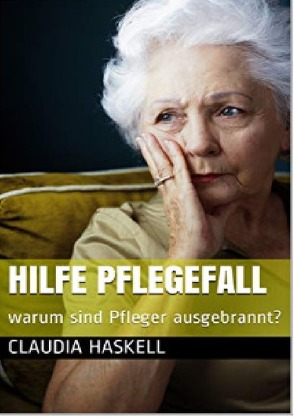 HILFE PFLEGEFALL

warum sind Pfleger ausgebrannt?

CLAUDIA HASKELL